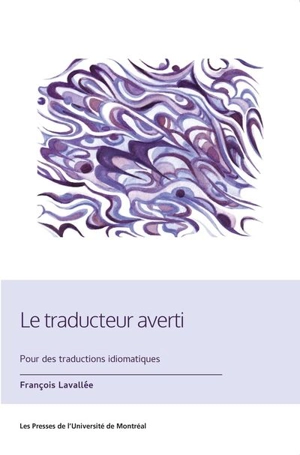 Le traducteur averti

Pour des traductions idiomatiques

François Lavallée

Les Presses de l'Université de Montréal